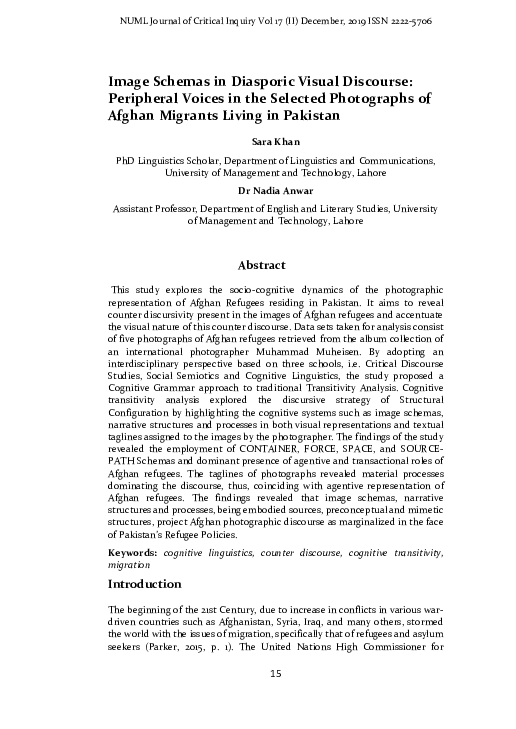 NUML Journal of Critical Inquiry Vol 17 (II) December, 2019 ISSN 2222-5706

Image Schemas in Diasporic Visual Discourse: Peripheral Voices in the Selected Photographs of Afghan Migrants Living in Pakistan

Sara Khan

PhD Linguistics Scholar, Department of Linguistics and Communications, University of Management and Technology, Lahore

Dr Nadia Anwar

Assistant Professor, Department of English and Literary Studies, University of Management and Technology, Lahore

Abstract

This study explores the socio-cognitive dynamics of the photographic representation of Afghan Refugees residing in Pakistan. It aims to reveal counter discursivity present in the images of Afghan refugees and accentuate the visual nature of this counter discourse. Data sets taken for analysis consist of five photographs of Afghan refugees retrieved from the album collection of an international photographer Muhammad Muheisen. By adopting an interdisciplinary perspective based on three schools, i.e. Critical Discourse Studies, Social Semiotics and Cognitive Linguistics, the study proposed a Cognitive Grammar approach to traditional Transitivity Analysis. Cognitive transitivity analysis explored the discursive strategy of Structural Configuration by highlighting the cognitive systems such as image schemas, narrative structures and processes in both visual representations and textual taglines assigned to the images by the photographer. The findings of the study revealed the employment of CONTAINER, FORCE, SPACE, and SOURCE-PATH Schemas and dominant presence of agentive and transactional roles of Afghan refugees. The taglines of photographs revealed material processes dominating the discourse, thus, coinciding with agentive representation of Afghan refugees. The findings revealed that image schemas, narrative structures and processes, being embodied sources, preconceptual and mimetic structures, project Afghan photographic discourse as marginalized in the face of Pakistan's Refugee Policies.

Keywords: cognitive linguistics, counter discourse, cognitive transitivity, migration

Introduction

The beginning of the 21st Century, due to increase in conflicts in various war-driven countries such as Afghanistan, Syria, Iraq, and many others, stormed the world with the issues of migration, specifically that of refugees and asylum seekers (Parker, 2015, p. 1). The United Nations High Commissioner for

15